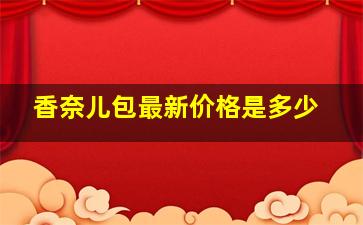 香奈儿包最新价格是多少